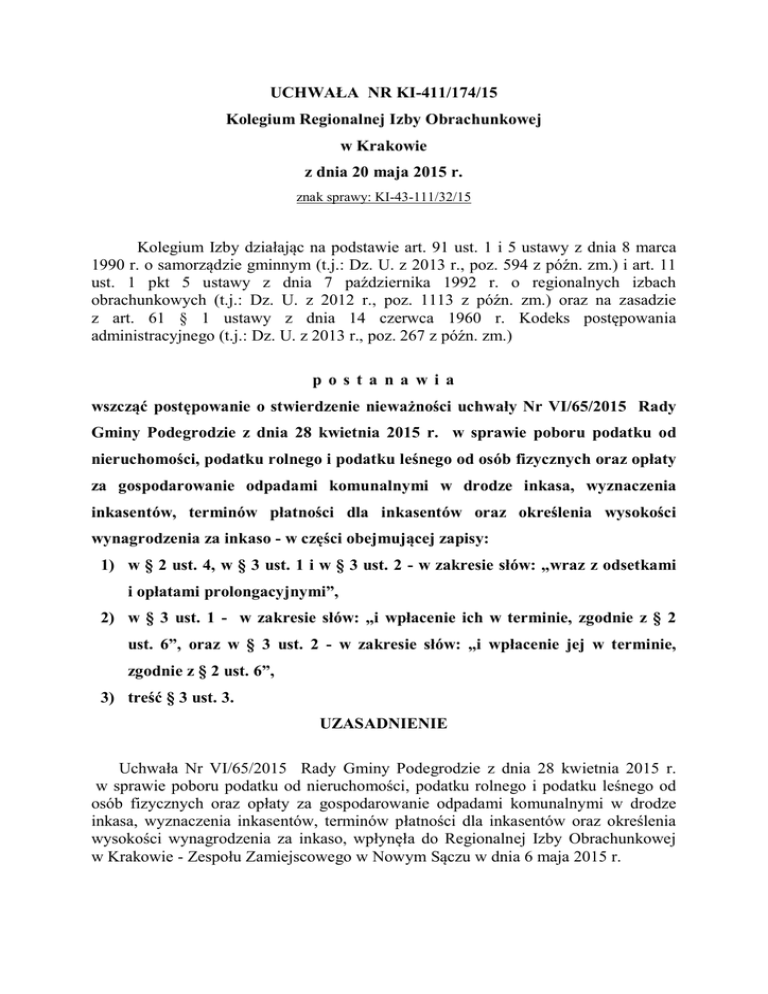 UCHWAŁA NR KI-411/174/15

Kolegium Regionalnej Izby Obrachunkowej

w Krakowie

z dnia 20 maja 2015 r.

znak sprawy: KI-43-111/32/15

Kolegium Izby działając na podstawie art. 91 ust. 1 i 5 ustawy z dnia 8 marca 1990 r. o samorządzie gminnym (t.j.: Dz. U. z 2013 r., poz. 594 z późn. zm.) i art. 11 ust. 1 pkt 5 ustawy z dnia 7 października 1992 r. o regionalnych izbach obrachunkowych (t.j.: Dz. U. z 2012 r., poz. 1113 z późn. zm.) oraz na zasadzie z art. 61 § 1 ustawy z dnia 14 czerwca 1960 r. Kodeks postępowania administracyjnego (t.j.: Dz. U. z 2013 r., poz. 267 z późn. zm.)

p o s t a n a w i a

wszcząć postępowanie o stwierdzenie nieważności uchwały Nr VI/65/2015 Rady Gminy Podegrodzie z dnia 28 kwietnia 2015 r. w sprawie poboru podatku od nieruchomości, podatku rolnego i podatku leśnego od osób fizycznych oraz opłaty za gospodarowanie odpadami komunalnymi w drodze inkasa, wyznaczenia inkasentów, terminów płatności dla inkasentów oraz określenia wysokości wynagrodzenia za inkaso - w części obejmującej zapisy:

1) w § 2 ust. 4, w § 3 ust. 1 i w § 3 ust. 2 - w zakresie słów: „wraz z odsetkami i opłatami prolongacyjnymi”,

2) w § 3 ust. 1 - w zakresie słów: „i wpłacenie ich w terminie, zgodnie z § 2 ust. 6”, oraz w § 3 ust. 2 - w zakresie słów: „i wpłacenie jej w terminie, zgodnie z § 2 ust. 6”,

3) treść § 3 ust. 3.

UZASADNIENIE

Uchwała Nr VI/65/2015 Rady Gminy Podegrodzie z dnia 28 kwietnia 2015 r. w sprawie poboru podatku od nieruchomości, podatku rolnego i podatku leśnego od osób fizycznych oraz opłaty za gospodarowanie odpadami komunalnymi w drodze inkasa, wyznaczenia inkasentów, terminów płatności dla inkasentów oraz określenia wysokości wynagrodzenia za inkaso, wpłynęła do Regionalnej Izby Obrachunkowej w Krakowie - Zespołu Zamiejscowego w Nowym Sączu w dnia 6 maja 2015 r.